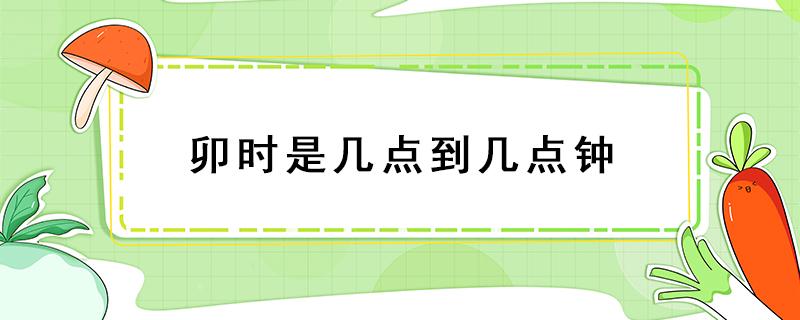 卯时是几点到几点钟